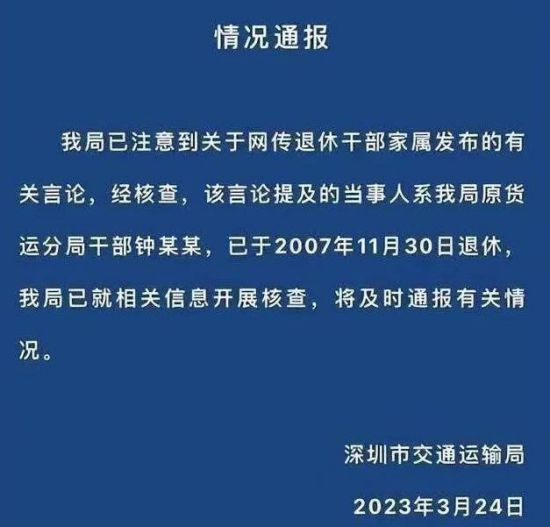 情况通报

我局已注意到关于网传退休干部家属发布的有关言论，经核查，该言论提及的当事人系我局原货运分局干部钟某某，已于2007年11月30日退休，我局已就相关信息开展核查，将及时通报有关情况。

深圳市交通运输局

2023年3月24日